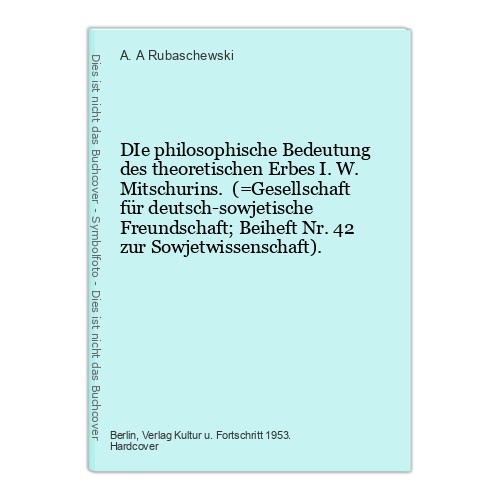 Dies ist nicht das Buchcover - Symbolfoto - Dies ist nicht das Buchcover

A. A Rubaschewski

DIe philosophische Bedeutung des theoretischen Erbes I. W. Mitschurins. (=Gesellschaft für deutsch-sowjetische Freundschaft; Beiheft Nr. 42 zur Sowjetwissenschaft).

Berlin, Verlag Kultur u. Fortschritt 1953.
Hardcover